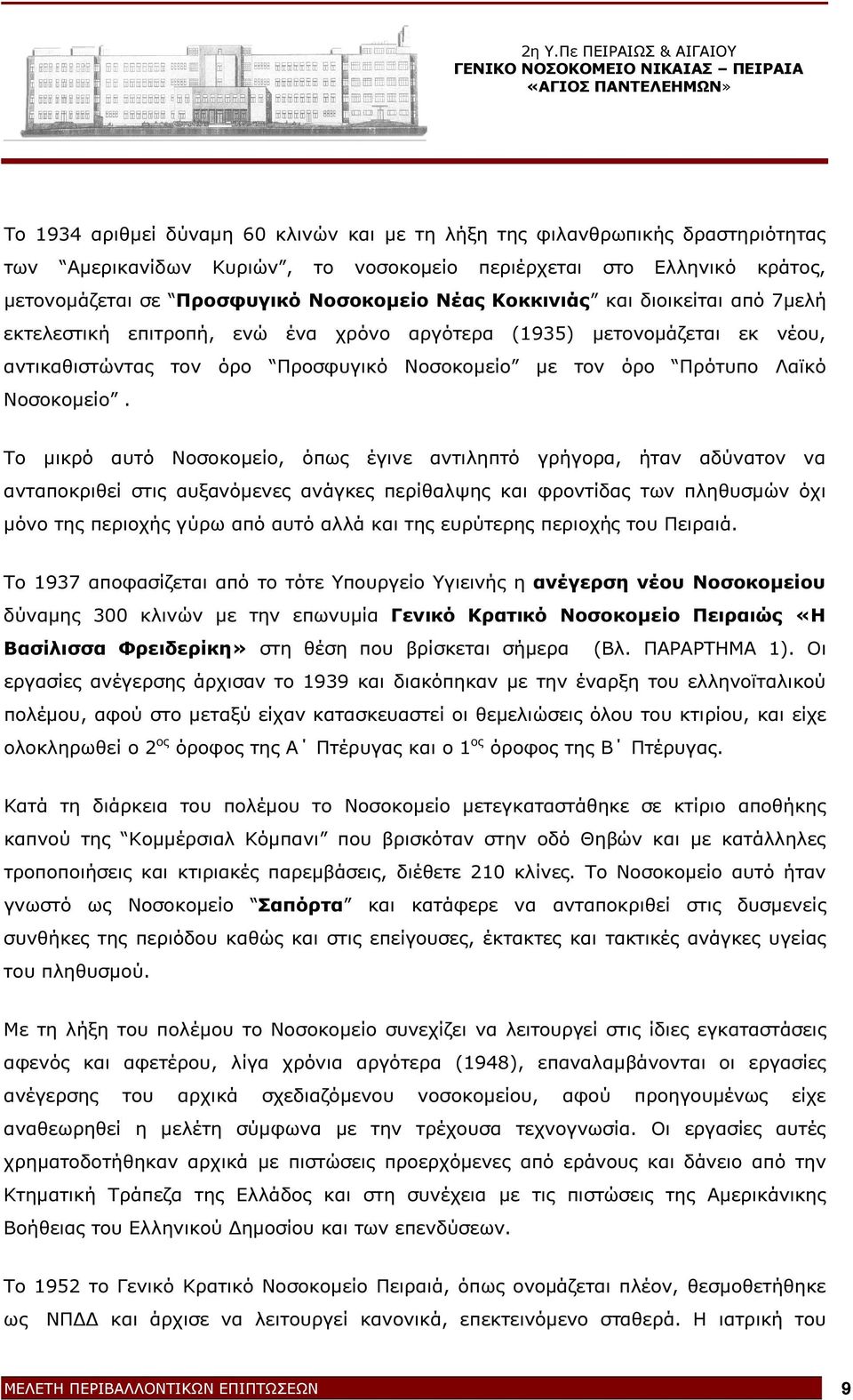 2η Υ.Πε ΠΕΙΡΑΙΩΣ & ΑΙΓΑΙΟΥ
ΓΕΝΙΚΟ ΝΟΣΟΚΟΜΕΙΟ ΝΙΚΑΙΑΣ – ΠΕΙΡΑΙΑ
«ΑΓΙΟΣ ΠΑΝΤΕΛΕΗΜΩΝ»

Το 1934 αριθμεί δύναμη 60 κλινών και με τη λήξη της φιλανθρωπικής δραστηριότητας των "Αμερικανίδων Κυριών", το νοσοκομείο περιέρχεται στο Ελληνικό κράτος, μετονομάζεται σε "Προσφυγικό Νοσοκομείο Νέας Κοκκινιάς" και διοικείται από 7μελή εκτελεστική επιτροπή, ενώ ένα χρόνο αργότερα (1935) μετονομάζεται εκ νέου, αντικαθιστώντας τον όρο "Προσφυγικό Νοσοκομείο" με τον όρο "Πρότυπο Λαϊκό Νοσοκομείο".

Το μικρό αυτό Νοσοκομείο, όπως έγινε αντιληπτό γρήγορα, ήταν αδύνατον να ανταποκριθεί στις αυξανόμενες ανάγκες περίθαλψης και φροντίδας των πληθυσμών όχι μόνο της περιοχής γύρω από αυτό αλλά και της ευρύτερης περιοχής του Πειραιά.

Το 1937 αποφασίζεται από το τότε Υπουργείο Υγιεινής η ανέγερση νέου Νοσοκομείου δύναμης 300 κλινών με την επωνυμία Γενικό Κρατικό Νοσοκομείο Πειραιώς «Η Βασίλισσα Φρειδερίκη» στη θέση που βρίσκεται σήμερα (Βλ. ΠΑΡΑΡΤΗΜΑ 1). Οι εργασίες ανέγερσης άρχισαν το 1939 και διακόπηκαν με την έναρξη του ελληνοϊταλικού πολέμου, αφού στο μεταξύ είχαν κατασκευαστεί οι θεμελιώσεις όλου του κτιρίου, και είχε ολοκληρωθεί ο 2$^{ος}$ όροφος της Α΄ Πτέρυγας και ο 1$^{ος}$ όροφος της Β΄ Πτέρυγας.

Κατά τη διάρκεια του πολέμου το Νοσοκομείο μετεγκαταστάθηκε σε κτίριο αποθήκης καπνού της "Κομμέρσιαλ Κόμπανι" που βρισκόταν στην οδό Θηβών και με κατάλληλες τροποποιήσεις και κτιριακές παρεμβάσεις, διέθετε 210 κλίνες. Το Νοσοκομείο αυτό ήταν γνωστό ως Νοσοκομείο "Σαπόρτα" και κατάφερε να ανταποκριθεί στις δυσμενείς συνθήκες της περιόδου καθώς και στις επείγουσες, έκτακτες και τακτικές ανάγκες υγείας του πληθυσμού.

Με τη λήξη του πολέμου το Νοσοκομείο συνεχίζει να λειτουργεί στις ίδιες εγκαταστάσεις αφενός και αφετέρου, λίγα χρόνια αργότερα (1948), επαναλαμβάνονται οι εργασίες ανέγερσης του αρχικά σχεδιαζόμενου νοσοκομείου, αφού προηγουμένως είχε αναθεωρηθεί η μελέτη σύμφωνα με την τρέχουσα τεχνογνωσία. Οι εργασίες αυτές χρηματοδοτήθηκαν αρχικά με πιστώσεις προερχόμενες από εράνους και δάνειο από την Κτηματική Τράπεζα της Ελλάδος και στη συνέχεια με τις πιστώσεις της Αμερικάνικης Βοήθειας του Ελληνικού Δημοσίου και των επενδύσεων.

Το 1952 το Γενικό Κρατικό Νοσοκομείο Πειραιά, όπως ονομάζεται πλέον, θεσμοθετήθηκε ως ΝΠΔΔ και άρχισε να λειτουργεί κανονικά, επεκτεινόμενο σταθερά. Η ιατρική του

ΜΕΛΕΤΗ ΠΕΡΙΒΑΛΛΟΝΤΙΚΩΝ ΕΠΙΠΤΩΣΕΩΝ 9